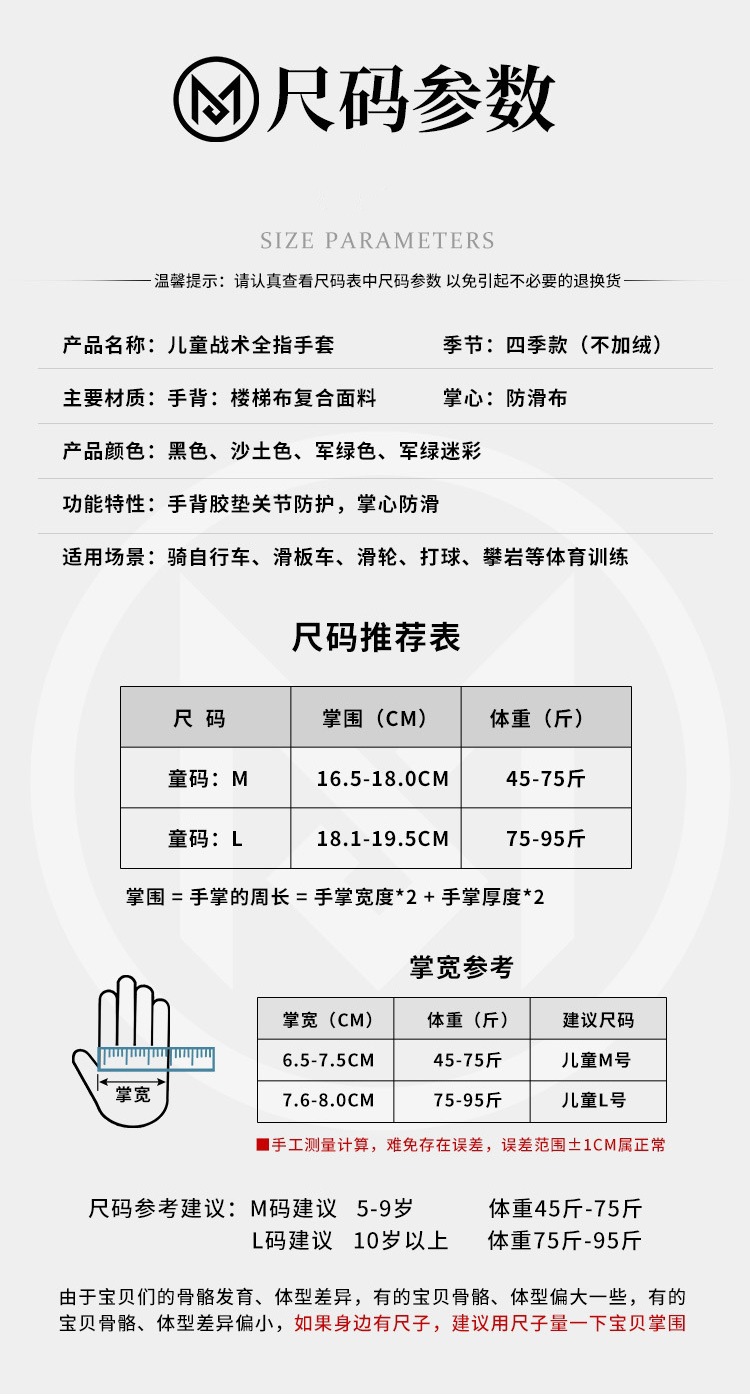 尺码参数

SIZE PARAMETERS

温馨提示：请认真查看尺码表中尺码参数 以免引起不必要的退换货

产品名称：儿童战术全指手套　　季节：四季款（不加绒）

主要材质：手背：楼梯布复合面料　　掌心：防滑布

产品颜色：黑色、沙土色、军绿色、军绿迷彩

功能特性：手背胶垫关节防护，掌心防滑

适用场景：骑自行车、滑板车、滑轮、打球、攀岩等体育训练

尺码推荐表

| 尺 码 | 掌围（CM） | 体重（斤） |
|---|---|---|
| 童码：M | 16.5-18.0CM | 45-75斤 |
| 童码：L | 18.1-19.5CM | 75-95斤 |

掌围 = 手掌的周长 = 手掌宽度*2 + 手掌厚度*2

掌宽参考

掌宽

| 掌宽（CM） | 体重（斤） | 建议尺码 |
|---|---|---|
| 6.5-7.5CM | 45-75斤 | 儿童M号 |
| 7.6-8.0CM | 75-95斤 | 儿童L号 |

■手工测量计算，难免存在误差，误差范围±1CM属正常

尺码参考建议：M码建议　5-9岁　　体重45斤-75斤
L码建议　10岁以上　　体重75斤-95斤

由于宝贝们的骨骼发育、体型差异，有的宝贝骨骼、体型偏大一些，有的宝贝骨骼、体型差异偏小，如果身边有尺子，建议用尺子量一下宝贝掌围